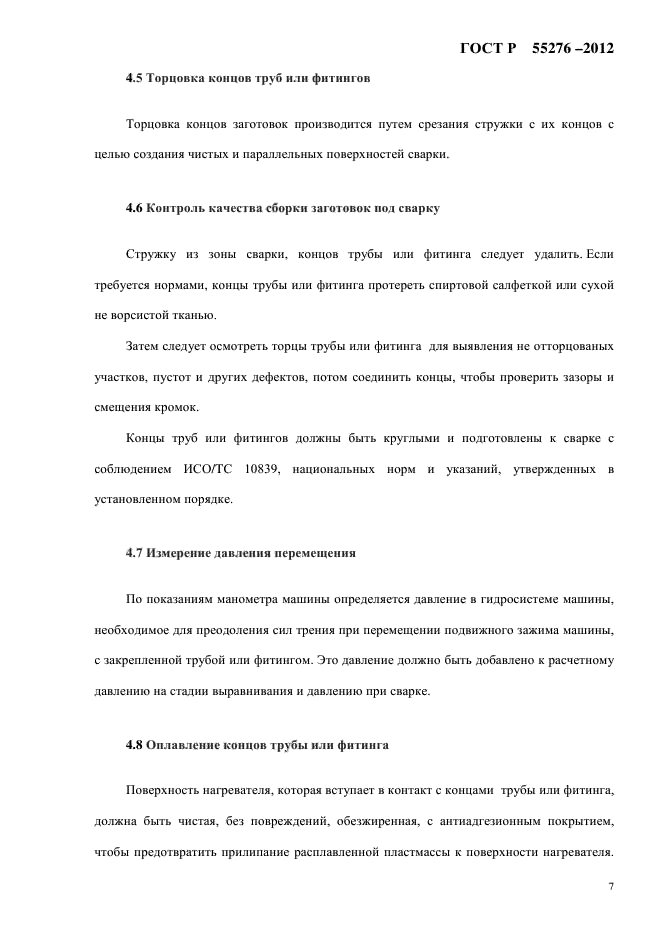 ГОСТ Р 55276 –2012

4.5 Торцовка концов труб или фитингов

Торцовка концов заготовок производится путем срезания стружки с их концов с целью создания чистых и параллельных поверхностей сварки.

4.6 Контроль качества сборки заготовок под сварку

Стружку из зоны сварки, концов трубы или фитинга следует удалить. Если требуется нормами, концы трубы или фитинга протереть спиртовой салфеткой или сухой не ворсистой тканью.

Затем следует осмотреть торцы трубы или фитинга для выявления не отторцованых участков, пустот и других дефектов, потом соединить концы, чтобы проверить зазоры и смещения кромок.

Концы труб или фитингов должны быть круглыми и подготовлены к сварке с соблюдением ИСО/ТС 10839, национальных норм и указаний, утвержденных в установленном порядке.

4.7 Измерение давления перемещения

По показаниям манометра машины определяется давление в гидросистеме машины, необходимое для преодоления сил трения при перемещении подвижного зажима машины, с закрепленной трубой или фитингом. Это давление должно быть добавлено к расчетному давлению на стадии выравнивания и давлению при сварке.

4.8 Оплавление концов трубы или фитинга

Поверхность нагревателя, которая вступает в контакт с концами трубы или фитинга, должна быть чистая, без повреждений, обезжиренная, с антиадгезионным покрытием, чтобы предотвратить прилипание расплавленной пластмассы к поверхности нагревателя.

7